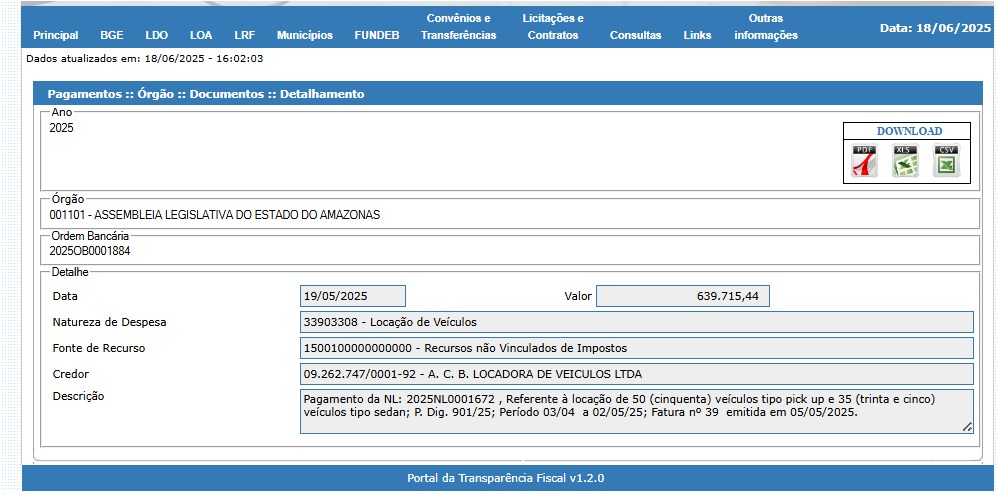 Principal BGE LDO LOA LRF Municípios FUNDEB Convênios e Transferências Licitações e Contratos Consultas Links Outras informações Data: 18/06/2025

Dados atualizados em: 18/06/2025 - 16:02:03

Pagamentos :: Órgão :: Documentos :: Detalhamento

Ano
2025

DOWNLOAD
PDF XLS CSV

Órgão
001101 - ASSEMBLEIA LEGISLATIVA DO ESTADO DO AMAZONAS

Ordem Bancária
2025OB0001884

Detalhe

Data 19/05/2025 Valor 639.715,44

Natureza de Despesa 33903308 - Locação de Veículos

Fonte de Recurso 1500100000000000 - Recursos não Vinculados de Impostos

Credor 09.262.747/0001-92 - A. C. B. LOCADORA DE VEICULOS LTDA

Descrição Pagamento da NL: 2025NL0001672 , Referente à locação de 50 (cinquenta) veículos tipo pick up e 35 (trinta e cinco) veículos tipo sedan; P. Dig. 901/25; Período 03/04 a 02/05/25; Fatura nº 39 emitida em 05/05/2025.

Portal da Transparência Fiscal v1.2.0